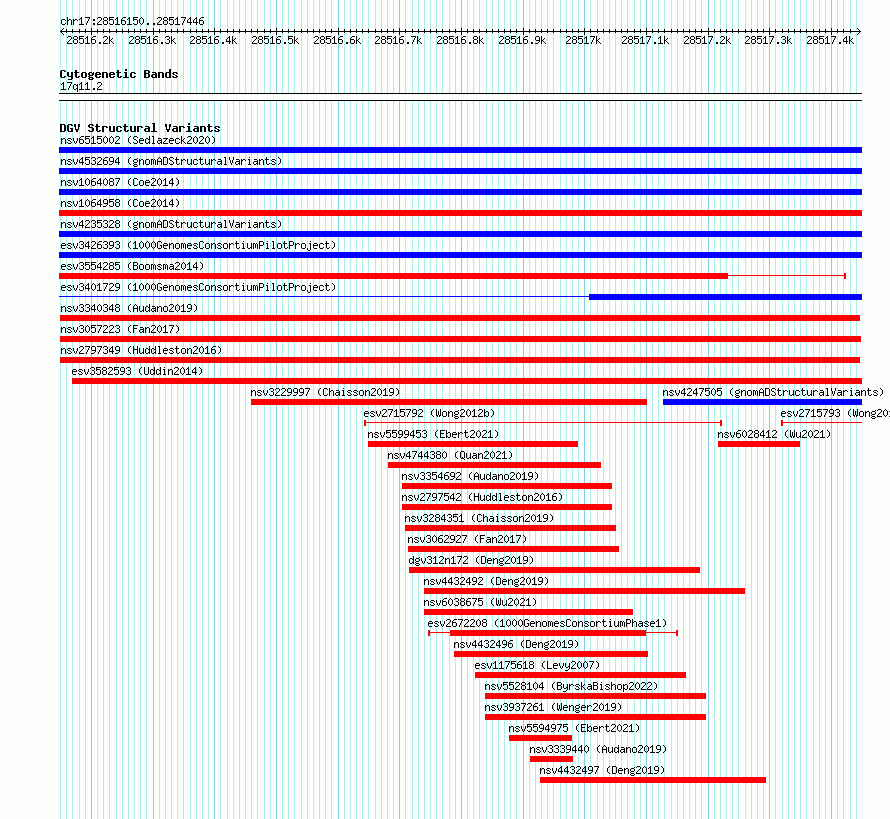 chr17:28516150..28517446

28516.2k 28516.3k 28516.4k 28516.5k 28516.6k 28516.7k 28516.8k 28516.9k 28517k 28517.1k 28517.2k 28517.3k 28517.4k

Cytogenetic Bands
17q11.2

DGV Structural Variants
nsv6515002 (Sedlazeck2020)
nsv4532694 (gnomADStructuralVariants)
nsv1064087 (Coe2014)
nsv1064958 (Coe2014)
nsv4235328 (gnomADStructuralVariants)
esv3426393 (1000GenomesConsortiumPilotProject)
esv3554285 (Boomsma2014)
esv3401729 (1000GenomesConsortiumPilotProject)
nsv3340348 (Audano2019)
nsv3057223 (Fan2017)
nsv2797349 (Huddleston2016)
esv3582593 (Uddin2014)
nsv3229997 (Chaisson2019)
nsv4247505 (gnomADStructuralVariants)
esv2715792 (Wong2012b)
esv2715793 (Wong20
nsv5599453 (Ebert2021)
nsv6028412 (Wu2021)
nsv4744380 (Quan2021)
nsv3354692 (Audano2019)
nsv2797542 (Huddleston2016)
nsv3284351 (Chaisson2019)
nsv3062927 (Fan2017)
dgv312n172 (Deng2019)
nsv4432492 (Deng2019)
nsv6038675 (Wu2021)
esv2672208 (1000GenomesConsortiumPhase1)
nsv4432496 (Deng2019)
esv1175618 (Levy2007)
nsv5528104 (ByrskaBishop2022)
nsv3937261 (Wenger2019)
nsv5594975 (Ebert2021)
nsv3339440 (Audano2019)
nsv4432497 (Deng2019)